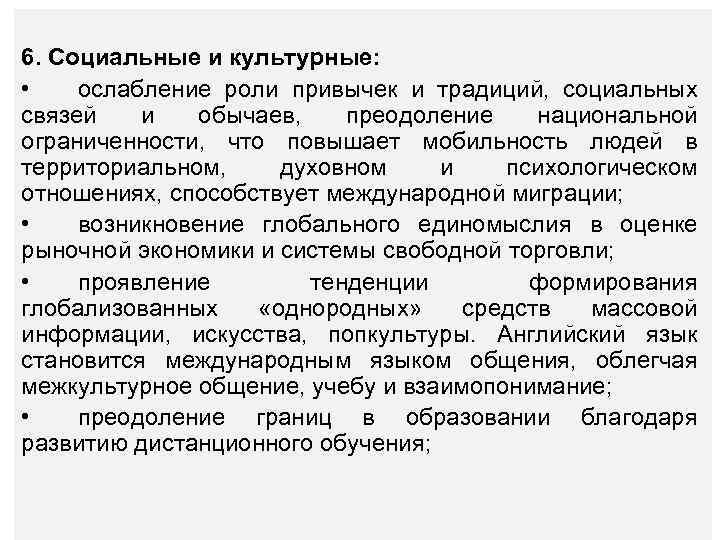 6. Социальные и культурные:

• ослабление роли привычек и традиций, социальных связей и обычаев, преодоление национальной ограниченности, что повышает мобильность людей в территориальном, духовном и психологическом отношениях, способствует международной миграции;

• возникновение глобального единомыслия в оценке рыночной экономики и системы свободной торговли;

• проявление тенденции формирования глобализованных «однородных» средств массовой информации, искусства, попкультуры. Английский язык становится международным языком общения, облегчая межкультурное общение, учебу и взаимопонимание;

• преодоление границ в образовании благодаря развитию дистанционного обучения;